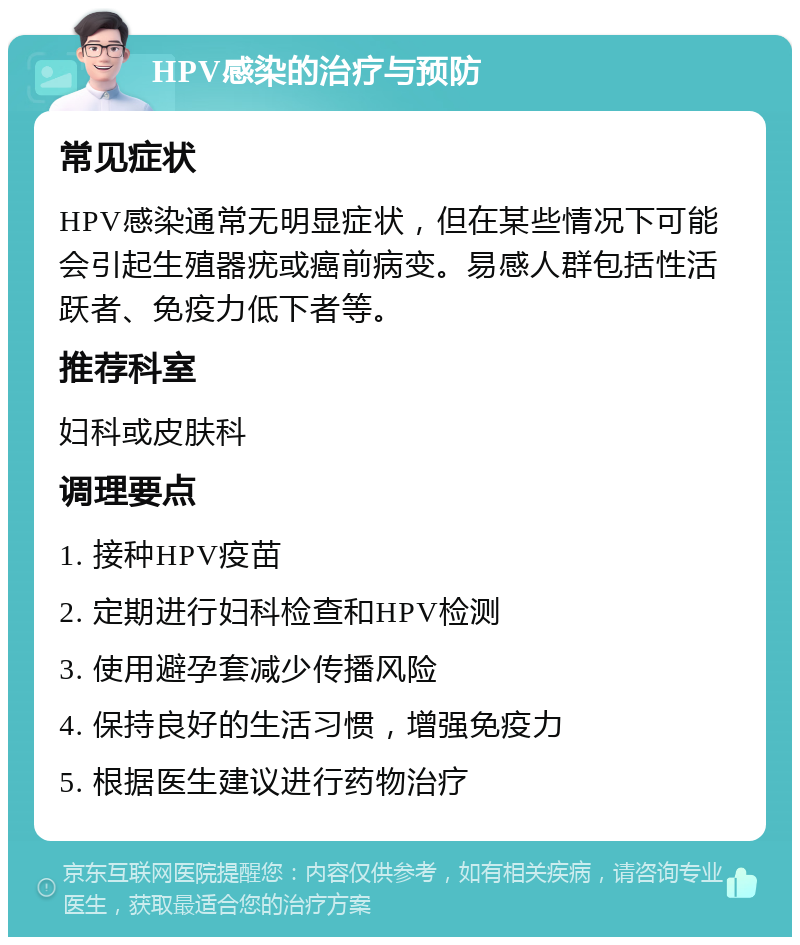 HPV感染的治疗与预防

常见症状

HPV感染通常无明显症状，但在某些情况下可能会引起生殖器疣或癌前病变。易感人群包括性活跃者、免疫力低下者等。

推荐科室

妇科或皮肤科

调理要点

1. 接种HPV疫苗

2. 定期进行妇科检查和HPV检测

3. 使用避孕套减少传播风险

4. 保持良好的生活习惯，增强免疫力

5. 根据医生建议进行药物治疗

京东互联网医院提醒您：内容仅供参考，如有相关疾病，请咨询专业医生，获取最适合您的治疗方案